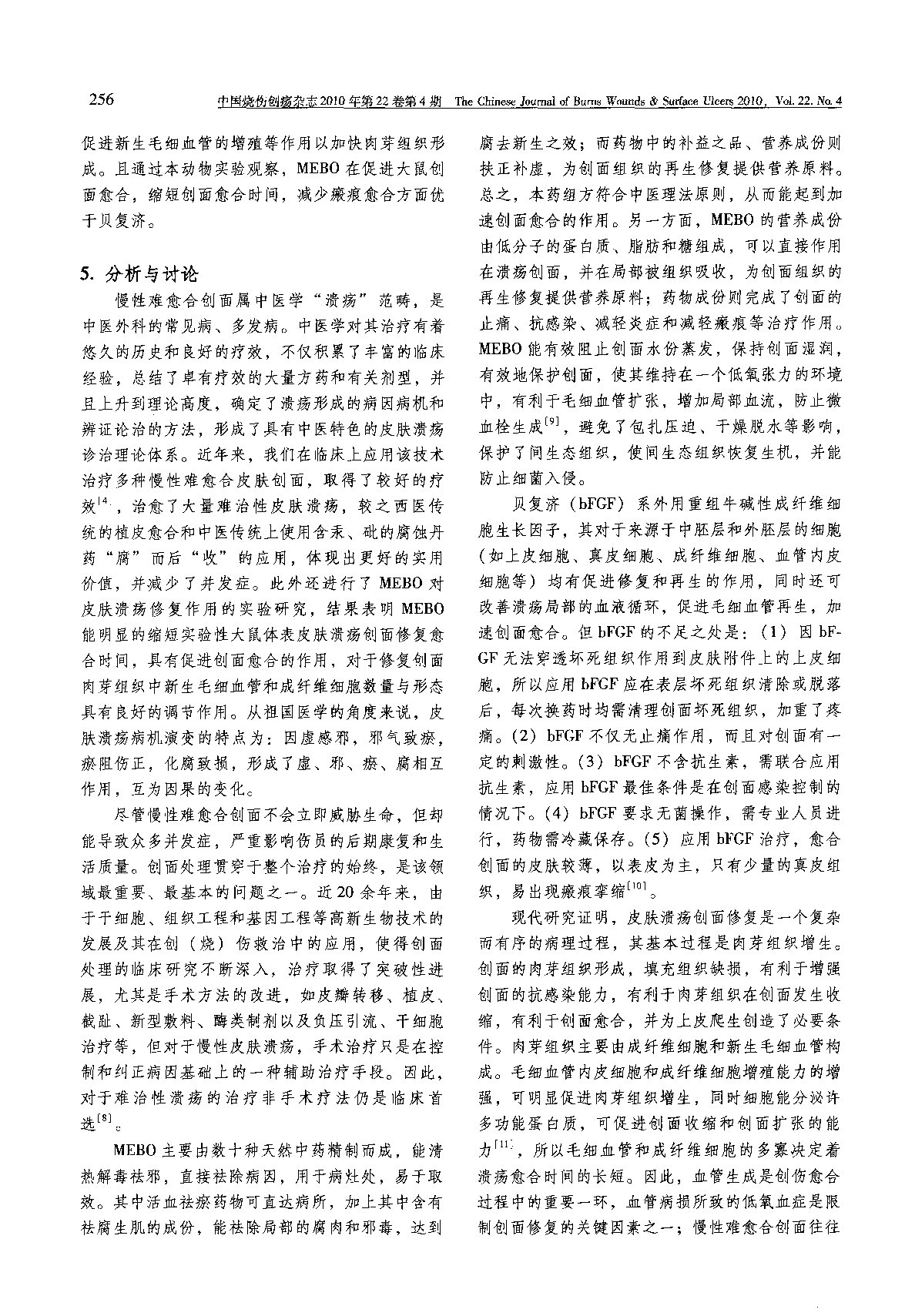 256　　中国烧伤创疡杂志 2010 年第 22 卷第 4 期　The Chinese Journal of Burns Wounds & Surface Ulcers 2010, Vol. 22. No. 4

促进新生毛细血管的增殖等作用以加快肉芽组织形成。且通过本动物实验观察，MEBO 在促进大鼠创面愈合，缩短创面愈合时间，减少瘢痕愈合方面优于贝复济。

5. 分析与讨论

慢性难愈合创面属中医学“溃疡”范畴，是中医外科的常见病、多发病。中医学对其治疗有着悠久的历史和良好的疗效，不仅积累了丰富的临床经验，总结了卓有疗效的大量方药和有关剂型，并且上升到理论高度，确定了溃疡形成的病因病机和辨证论治的方法，形成了具有中医特色的皮肤溃疡诊治理论体系。近年来，我们在临床上应用该技术治疗多种慢性难愈合皮肤创面，取得了较好的疗效$^{[4]}$，治愈了大量难治性皮肤溃疡，较之西医传统的植皮愈合和中医传统上使用含汞、砒的腐蚀丹药“腐”而后“收”的应用，体现出更好的实用价值，并减少了并发症。此外还进行了 MEBO 对皮肤溃疡修复作用的实验研究，结果表明 MEBO 能明显的缩短实验性大鼠体表皮肤溃疡创面修复愈合时间，具有促进创面愈合的作用，对于修复创面肉芽组织中新生毛细血管和成纤维细胞数量与形态具有良好的调节作用。从祖国医学的角度来说，皮肤溃疡病机演变的特点为：因虚感邪，邪气致瘀，瘀阻伤正，化腐致损，形成了虚、邪、瘀、腐相互作用，互为因果的变化。

尽管慢性难愈合创面不会立即威胁生命，但却能导致众多并发症，严重影响伤员的后期康复和生活质量。创面处理贯穿于整个治疗的始终，是该领域最重要、最基本的问题之一。近 20 余年来，由于干细胞、组织工程和基因工程等高新生物技术的发展及其在创（烧）伤救治中的应用，使得创面处理的临床研究不断深入，治疗取得了突破性进展，尤其是手术方法的改进，如皮瓣转移、植皮、截趾、新型敷料、酶类制剂以及负压引流、干细胞治疗等，但对于慢性皮肤溃疡，手术治疗只是在控制和纠正病因基础上的一种辅助治疗手段。因此，对于难治性溃疡的治疗非手术疗法仍是临床首选$^{[8]}$。

MEBO 主要由数十种天然中药精制而成，能清热解毒祛邪，直接祛除病因，用于病灶处，易于取效。其中活血祛瘀药物可直达病所，加上其中含有祛腐生肌的成份，能祛除局部的腐肉和邪毒，达到腐去新生之效；而药物中的补益之品、营养成份则扶正补虚，为创面组织的再生修复提供营养原料。总之，本药组方符合中医理法原则，从而能起到加速创面愈合的作用。另一方面，MEBO 的营养成份由低分子的蛋白质、脂肪和糖组成，可以直接作用在溃疡创面，并在局部被组织吸收，为创面组织的再生修复提供营养原料；药物成份则完成了创面的止痛、抗感染、减轻炎症和减轻瘢痕等治疗作用。MEBO 能有效阻止创面水份蒸发，保持创面湿润，有效地保护创面，使其维持在一个低氧张力的环境中，有利于毛细血管扩张，增加局部血流，防止微血栓生成$^{[9]}$，避免了包扎压迫、干燥脱水等影响，保护了间生态组织，使间生态组织恢复生机，并能防止细菌入侵。

贝复济（bFGF）系外用重组牛碱性成纤维细胞生长因子，其对于来源于中胚层和外胚层的细胞（如上皮细胞、真皮细胞、成纤维细胞、血管内皮细胞等）均有促进修复和再生的作用，同时还可改善溃疡局部的血液循环，促进毛细血管再生，加速创面愈合。但 bFGF 的不足之处是：（1）因 bFGF 无法穿透坏死组织作用到皮肤附件上的上皮细胞，所以应用 bFGF 应在表层坏死组织清除或脱落后，每次换药时均需清理创面坏死组织，加重了疼痛。（2）bFGF 不仅无止痛作用，而且对创面有一定的刺激性。（3）bFGF 不含抗生素，需联合应用抗生素，应用 bFGF 最佳条件是在创面感染控制的情况下。（4）bFGF 要求无菌操作，需专业人员进行，药物需冷藏保存。（5）应用 bFGF 治疗，愈合创面的皮肤较薄，以表皮为主，只有少量的真皮组织，易出现瘢痕挛缩$^{[10]}$。

现代研究证明，皮肤溃疡创面修复是一个复杂而有序的病理过程，其基本过程是肉芽组织增生。创面的肉芽组织形成，填充组织缺损，有利于增强创面的抗感染能力，有利于肉芽组织在创面发生收缩，有利于创面愈合，并为上皮爬生创造了必要条件。肉芽组织主要由成纤维细胞和新生毛细血管构成。毛细血管内皮细胞和成纤维细胞增殖能力的增强，可明显促进肉芽组织增生，同时细胞能分泌许多功能蛋白质，可促进创面收缩和创面扩张的能力$^{[11]}$，所以毛细血管和成纤维细胞的多寡决定着溃疡愈合时间的长短。因此，血管生成是创伤愈合过程中的重要一环，血管病损所致的低氧血症是限制创面修复的关键因素之一；慢性难愈合创面往往